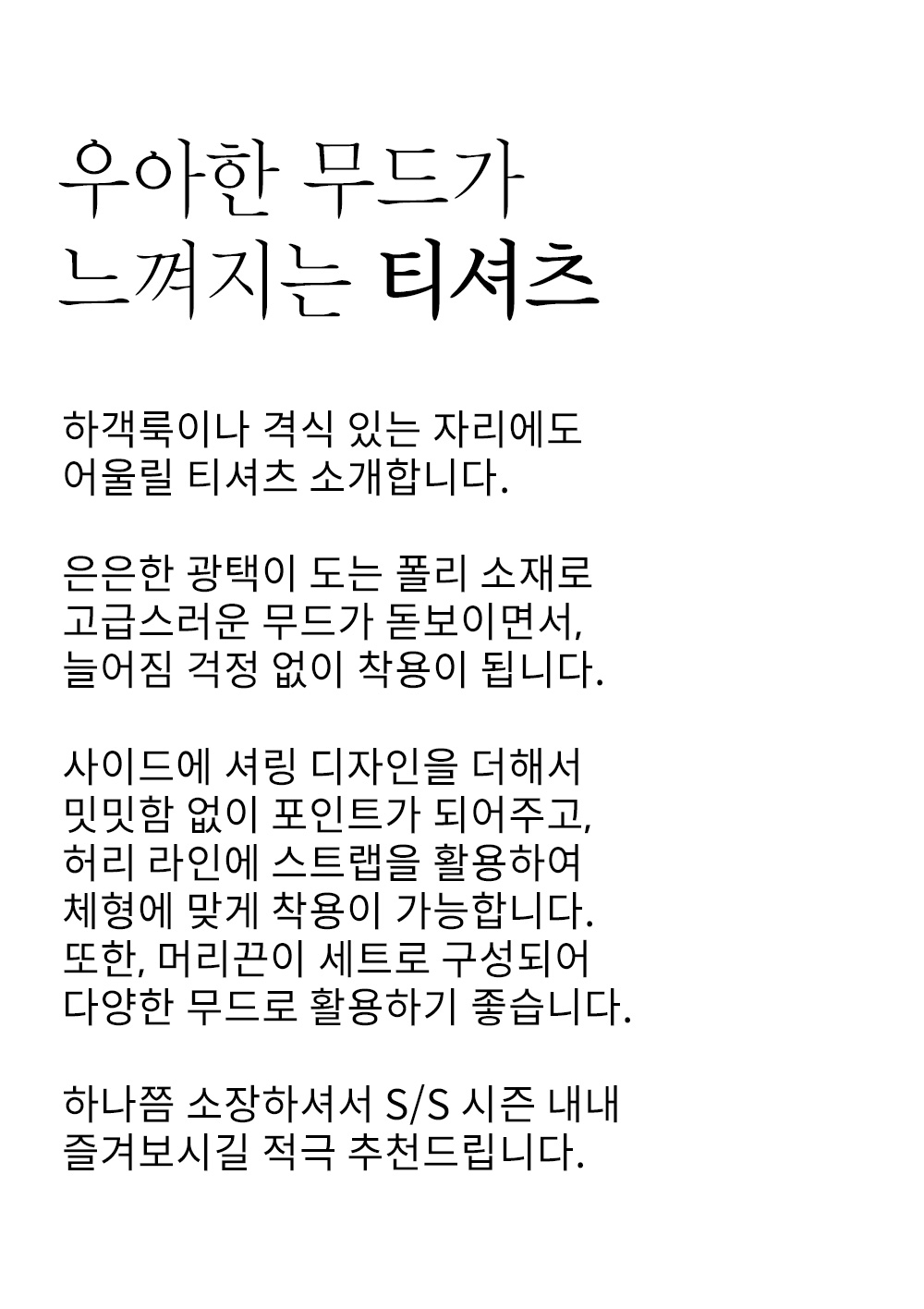 우아한 무드가
느껴지는 티셔츠

하객룩이나 격식 있는 자리에도
어울릴 티셔츠 소개합니다.

은은한 광택이 도는 폴리 소재로
고급스러운 무드가 돋보이면서,
늘어짐 걱정 없이 착용이 됩니다.

사이드에 셔링 디자인을 더해서
밋밋함 없이 포인트가 되어주고,
허리 라인에 스트랩을 활용하여
체형에 맞게 착용이 가능합니다.
또한, 머리끈이 세트로 구성되어
다양한 무드로 활용하기 좋습니다.

하나쯤 소장하셔서 S/S 시즌 내내
즐겨보시길 적극 추천드립니다.